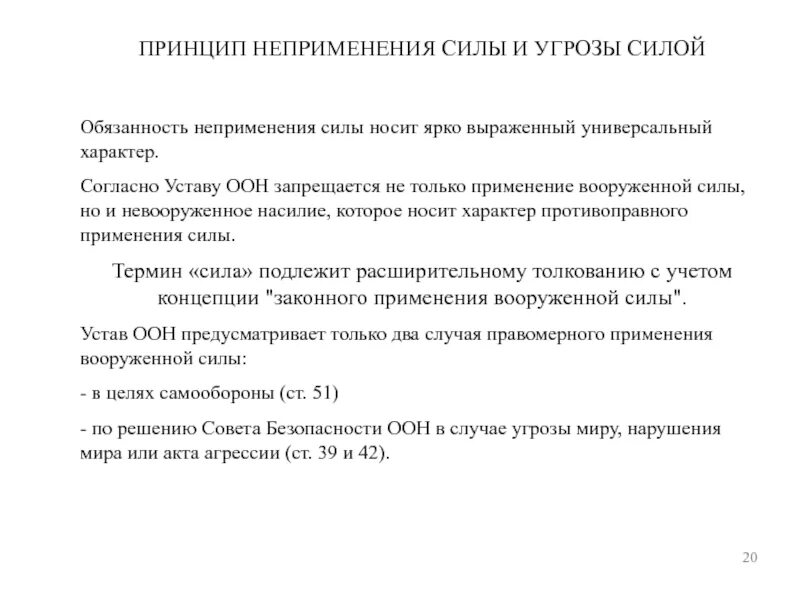 ПРИНЦИП НЕПРИМЕНЕНИЯ СИЛЫ И УГРОЗЫ СИЛОЙ

Обязанность неприменения силы носит ярко выраженный универсальный характер.

Согласно Уставу ООН запрещается не только применение вооруженной силы, но и невооруженное насилие, которое носит характер противоправного применения силы.

Термин «сила» подлежит расширительному толкованию с учетом концепции "законного применения вооруженной силы".

Устав ООН предусматривает только два случая правомерного применения вооруженной силы:

- в целях самообороны (ст. 51)

- по решению Совета Безопасности ООН в случае угрозы миру, нарушения мира или акта агрессии (ст. 39 и 42).

20